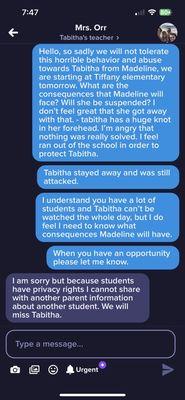 7:47

Mrs. Orr
Tabitha's teacher >

Hello, so sadly we will not tolerate this horrible behavior and abuse towards Tabitha from Madeline, we are starting at Tiffany elementary tomorrow. What are the consequences that Madeline will face? Will she be suspended? I don't feel great that she got away with that. - tabitha has a huge knot in her forehead. I'm angry that nothing was really solved. I feel ran out of the school in order to protect Tabitha.

Tabitha stayed away and was still attacked.

I understand you have a lot of students and Tabitha can't be watched the whole day, but I do feel I need to know what consequences Madeline will have.

When you have an opportunity please let me know.

I am sorry but because students have privacy rights I cannot share with another parent information about another student. We will miss Tabitha.

Type a message...

Urgent